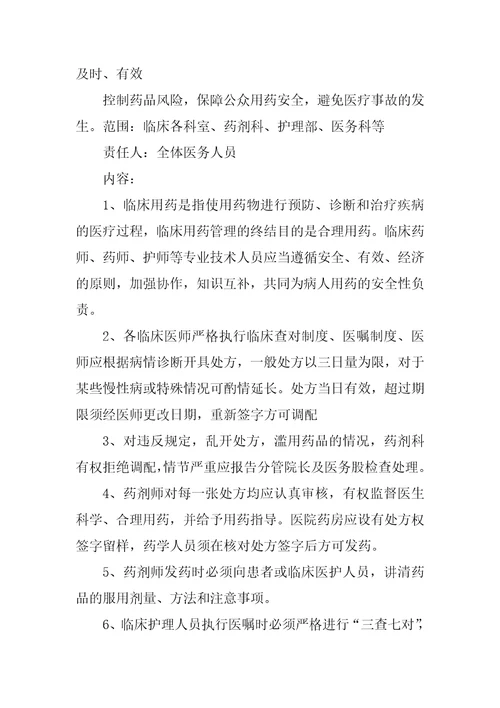 及时、有效

控制药品风险，保障公众用药安全，避免医疗事故的发生。范围：临床各科室、药剂科、护理部、医务科等

责任人：全体医务人员

内容：

1、临床用药是指使用药物进行预防、诊断和治疗疾病的医疗过程，临床用药管理的终结目的是合理用药。临床药师、药师、护师等专业技术人员应当遵循安全、有效、经济的原则，加强协作，知识互补，共同为病人用药的安全性负责。

2、各临床医师严格执行临床查对制度、医嘱制度、医师应根据病情诊断开具处方，一般处方以三日量为限，对于某些慢性病或特殊情况可酌情延长。处方当日有效，超过期限须经医师更改日期，重新签字方可调配

3、对违反规定，乱开处方，滥用药品的情况，药剂科有权拒绝调配,情节严重应报告分管院长及医务股检查处理。

4、药剂师对每一张处方均应认真审核，有权监督医生科学、合理用药，并给予用药指导。医院药房应设有处方权签字留样，药学人员须在核对处方签字后方可发药。

5、药剂师发药时必须向患者或临床医护人员，讲清药品的服用剂量、方法和注意事项。

6、临床护理人员执行医嘱时必须严格进行“三查七对”,